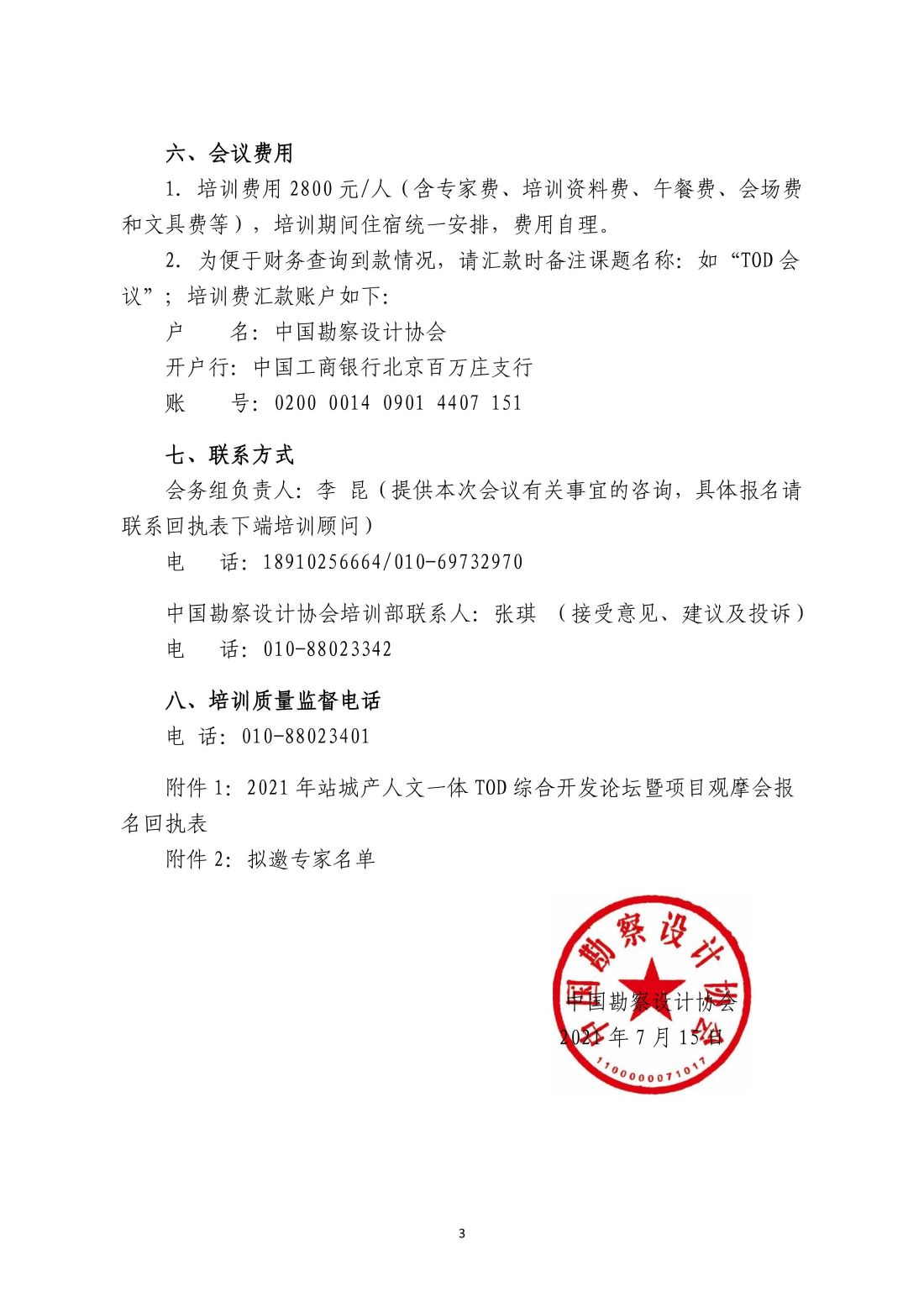 六、会议费用

1. 培训费用 2800 元/人（含专家费、培训资料费、午餐费、会场费和文具费等），培训期间住宿统一安排，费用自理。

2. 为便于财务查询到款情况，请汇款时备注课题名称：如“TOD 会议”；培训费汇款账户如下：

户　　名：中国勘察设计协会

开户行：中国工商银行北京百万庄支行

账　　号：0200 0014 0901 4407 151

七、联系方式

会务组负责人：李 昆（提供本次会议有关事宜的咨询，具体报名请联系回执表下端培训顾问）

电　　话：18910256664/010-69732970

中国勘察设计协会培训部联系人：张琪 （接受意见、建议及投诉）

电　　话：010-88023342

八、培训质量监督电话

电 话：010-88023401

附件 1：2021 年站城产人文一体 TOD 综合开发论坛暨项目观摩会报名回执表

附件 2：拟邀专家名单

中国勘察设计协会

1100000071017

中国勘察设计协会

2021 年 7 月 15 日

3